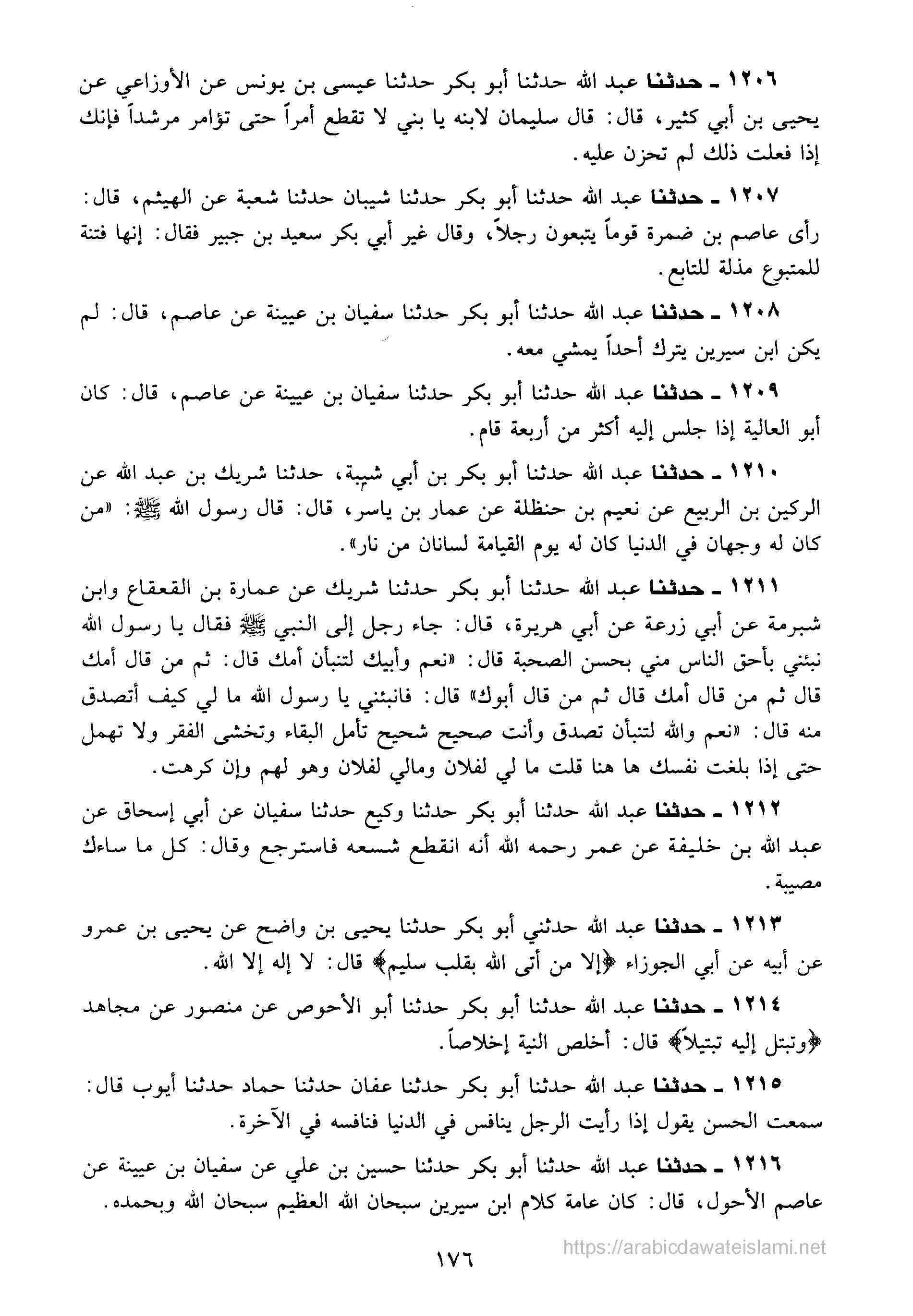 ١٢٠٦ ـ حدثنا عبد الله حدثنا أبو بكر حدثنا عيسى بن يونس عن الأوزاعي عن يحيى بن أبي كثير، قال: قال سليمان لابنه يا بني لا تقطع أمراً حتى تؤامر مرشداً فإنك إذا فعلت ذلك لم تحزن عليه.

١٢٠٧ ـ حدثنا عبد الله حدثنا أبو بكر حدثنا شيبان حدثنا شعبة عن الهيثم، قال: رأى عاصم بن ضمرة قوماً يتبعون رجلاً، وقال غير أبي بكر سعيد بن جبير فقال: إنها فتنة للمتبوع مذلة للتابع.

١٢٠٨ ـ حدثنا عبد الله حدثنا أبو بكر حدثنا سفيان بن عيينة عن عاصم، قال: لم يكن ابن سيرين يترك أحداً يمشي معه.

١٢٠٩ ـ حدثنا عبد الله حدثنا أبو بكر حدثنا سفيان بن عيينة عن عاصم، قال: كان أبو العالية إذا جلس إليه أكثر من أربعة قام.

١٢١٠ ـ حدثنا عبد الله حدثنا أبو بكر بن أبي شيبة، حدثنا شريك بن عبد الله عن الركين بن الربيع عن نعيم بن حنظلة عن عمار بن ياسر، قال: قال رسول الله ﷺ: «من كان له وجهان في الدنيا كان له يوم القيامة لسانان من نار».

١٢١١ ـ حدثنا عبد الله حدثنا أبو بكر حدثنا شريك عن عمارة بن القعقاع وابن شبرمة عن أبي زرعة عن أبي هريرة، قال: جاء رجل إلى النبي ﷺ فقال يا رسول الله نبئني بأحق الناس مني بحسن الصحبة قال: «نعم وأبيك لتنبأن أمك قال: ثم من قال أمك قال ثم من قال أمك قال ثم من قال أبوك» قال: فانبئني يا رسول الله ما لي كيف أتصدق منه قال: «نعم والله لتنبأن تصدق وأنت صحيح شحيح تأمل البقاء وتخشى الفقر ولا تهمل حتى إذا بلغت نفسك ها هنا قلت ما لي لفلان ومالي لفلان وهو لهم وإن كرهت.

١٢١٢ ـ حدثنا عبد الله حدثنا أبو بكر حدثنا وكيع حدثنا سفيان عن أبي إسحاق عن عبد الله بن خليفة عن عمر رحمه الله أنه انقطع شسعه فاسترجع وقال: كل ما ساءك مصيبة.

١٢١٣ ـ حدثنا عبد الله حدثني أبو بكر حدثنا يحيى بن واضح عن يحيى بن عمرو عن أبيه عن أبي الجوزاء ﴿إلا من أتى الله بقلب سليم﴾ قال: لا إله إلا الله.

١٢١٤ ـ حدثنا عبد الله حدثنا أبو بكر حدثنا أبو الأحوص عن منصور عن مجاهد ﴿وتبتل إليه تبتيلاً﴾ قال: أخلص النية إخلاصاً.

١٢١٥ ـ حدثنا عبد الله حدثنا أبو بكر حدثنا عفان حدثنا حماد حدثنا أيوب قال: سمعت الحسن يقول إذا رأيت الرجل ينافس في الدنيا فنافسه في الآخرة.

١٢١٦ ـ حدثنا عبد الله حدثنا أبو بكر حدثنا حسين بن علي عن سفيان بن عيينة عن عاصم الأحول، قال: كان عامة كلام ابن سيرين سبحان الله العظيم سبحان الله وبحمده.

https://arabicdawateislami.net

١٧٦